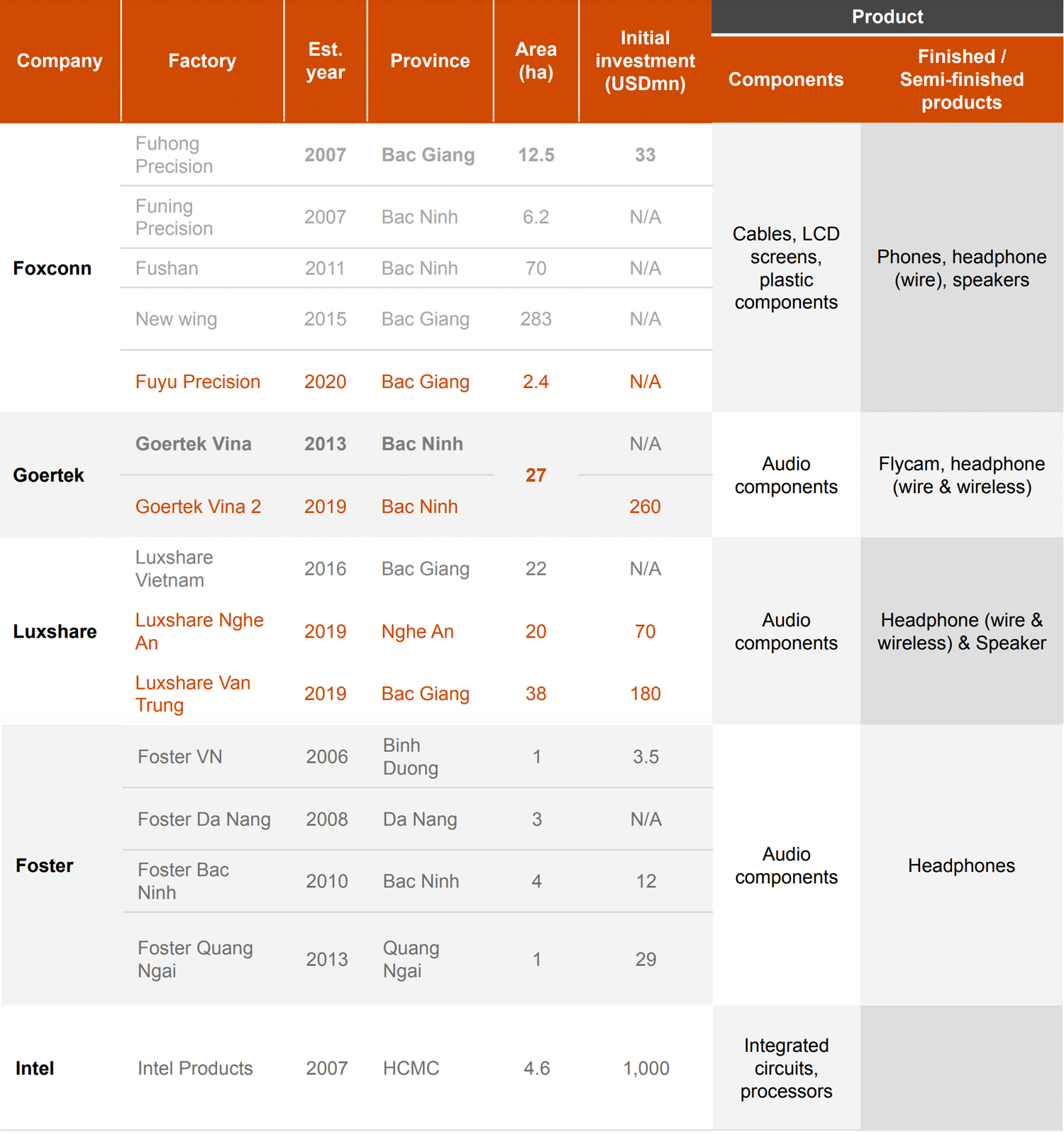 | Company | Factory | Est. year | Province | Area (ha) | Initial investment (USDmn) | Product: Components | Product: Finished / Semi-finished products |
|---|---|---|---|---|---|---|---|
| Foxconn | Fuhong Precision | 2007 | Bac Giang | 12.5 | 33 | Cables, LCD screens, plastic components | Phones, headphone (wire), speakers |
| | Funing Precision | 2007 | Bac Ninh | 6.2 | N/A | | |
| | Fushan | 2011 | Bac Ninh | 70 | N/A | | |
| | New wing | 2015 | Bac Giang | 283 | N/A | | |
| | Fuyu Precision | 2020 | Bac Giang | 2.4 | N/A | | |
| Goertek | Goertek Vina | 2013 | Bac Ninh | 27 | N/A | Audio components | Flycam, headphone (wire & wireless) |
| | Goertek Vina 2 | 2019 | Bac Ninh | | 260 | | |
| Luxshare | Luxshare Vietnam | 2016 | Bac Giang | 22 | N/A | Audio components | Headphone (wire & wireless) & Speaker |
| | Luxshare Nghe An | 2019 | Nghe An | 20 | 70 | | |
| | Luxshare Van Trung | 2019 | Bac Giang | 38 | 180 | | |
| Foster | Foster VN | 2006 | Binh Duong | 1 | 3.5 | Audio components | Headphones |
| | Foster Da Nang | 2008 | Da Nang | 3 | N/A | | |
| | Foster Bac Ninh | 2010 | Bac Ninh | 4 | 12 | | |
| | Foster Quang Ngai | 2013 | Quang Ngai | 1 | 29 | | |
| Intel | Intel Products | 2007 | HCMC | 4.6 | 1,000 | Integrated circuits, processors | |